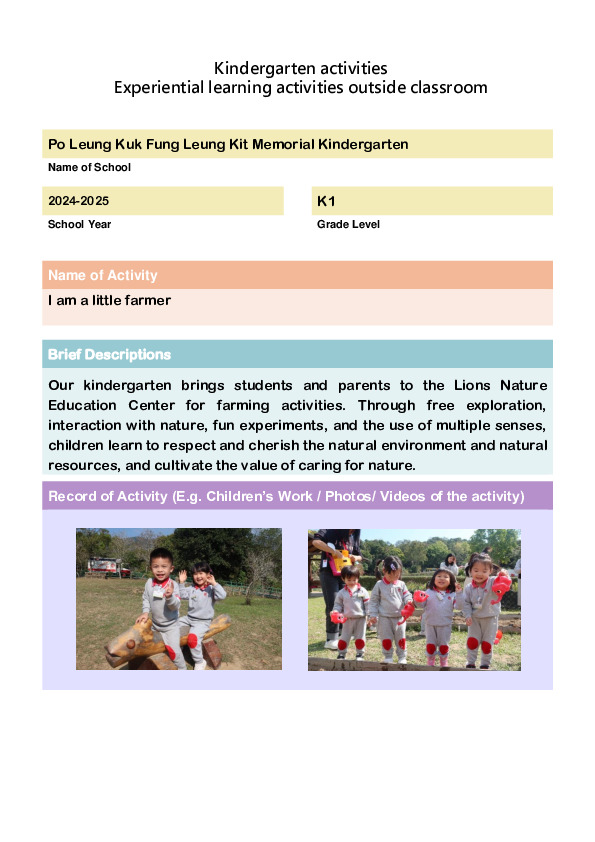 Kindergarten activities
Experiential learning activities outside classroom

Po Leung Kuk Fung Leung Kit Memorial Kindergarten
Name of School

2024-2025
School Year

K1
Grade Level

Name of Activity
I am a little farmer

Brief Descriptions
Our kindergarten brings students and parents to the Lions Nature Education Center for farming activities. Through free exploration, interaction with nature, fun experiments, and the use of multiple senses, children learn to respect and cherish the natural environment and natural resources, and cultivate the value of caring for nature.

Record of Activity (E.g. Children's Work / Photos/ Videos of the activity)